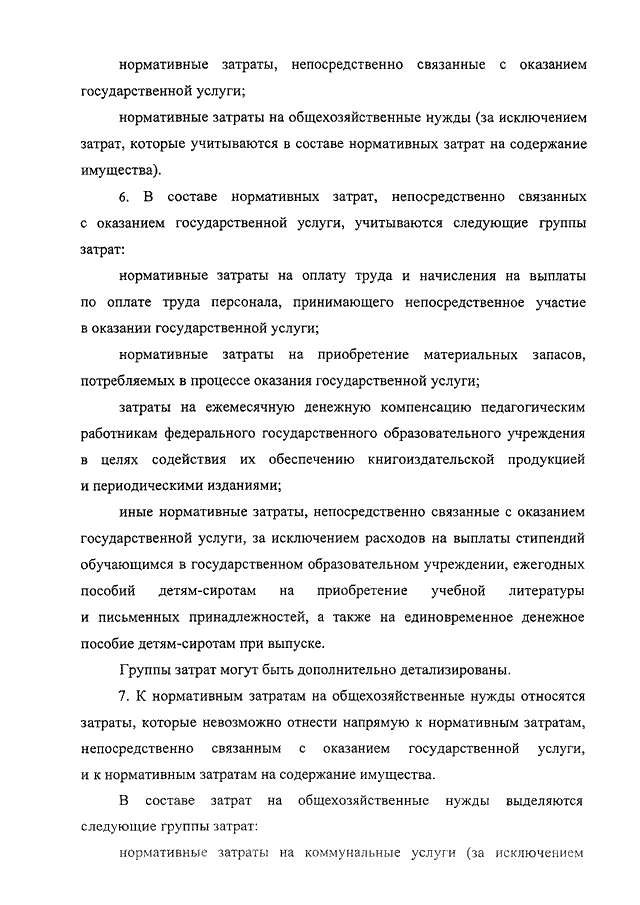 нормативные затраты, непосредственно связанные с оказанием государственной услуги;

нормативные затраты на общехозяйственные нужды (за исключением затрат, которые учитываются в составе нормативных затрат на содержание имущества).

6. В составе нормативных затрат, непосредственно связанных с оказанием государственной услуги, учитываются следующие группы затрат:

нормативные затраты на оплату труда и начисления на выплаты по оплате труда персонала, принимающего непосредственное участие в оказании государственной услуги;

нормативные затраты на приобретение материальных запасов, потребляемых в процессе оказания государственной услуги;

затраты на ежемесячную денежную компенсацию педагогическим работникам федерального государственного образовательного учреждения в целях содействия их обеспечению книгоиздательской продукцией и периодическими изданиями;

иные нормативные затраты, непосредственно связанные с оказанием государственной услуги, за исключением расходов на выплаты стипендий обучающимся в государственном образовательном учреждении, ежегодных пособий детям-сиротам на приобретение учебной литературы и письменных принадлежностей, а также на единовременное денежное пособие детям-сиротам при выпуске.

Группы затрат могут быть дополнительно детализированы.

7. К нормативным затратам на общехозяйственные нужды относятся затраты, которые невозможно отнести напрямую к нормативным затратам, непосредственно связанным с оказанием государственной услуги, и к нормативным затратам на содержание имущества.

В составе затрат на общехозяйственные нужды выделяются следующие группы затрат:

нормативные затраты на коммунальные услуги (за исключением